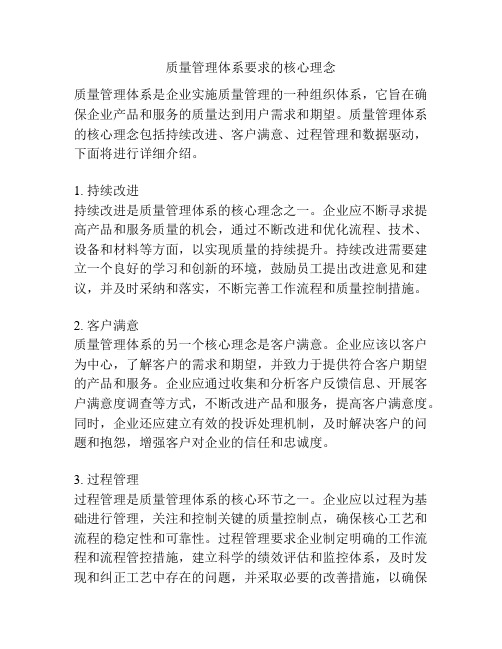 质量管理体系要求的核心理念

质量管理体系是企业实施质量管理的一种组织体系，它旨在确保企业产品和服务的质量达到用户需求和期望。质量管理体系的核心理念包括持续改进、客户满意、过程管理和数据驱动，下面将进行详细介绍。

1. 持续改进
持续改进是质量管理体系的核心理念之一。企业应不断寻求提高产品和服务质量的机会，通过不断改进和优化流程、技术、设备和材料等方面，以实现质量的持续提升。持续改进需要建立一个良好的学习和创新的环境，鼓励员工提出改进意见和建议，并及时采纳和落实，不断完善工作流程和质量控制措施。

2. 客户满意
质量管理体系的另一个核心理念是客户满意。企业应该以客户为中心，了解客户的需求和期望，并致力于提供符合客户期望的产品和服务。企业应通过收集和分析客户反馈信息、开展客户满意度调查等方式，不断改进产品和服务，提高客户满意度。同时，企业还应建立有效的投诉处理机制，及时解决客户的问题和抱怨，增强客户对企业的信任和忠诚度。

3. 过程管理
过程管理是质量管理体系的核心环节之一。企业应以过程为基础进行管理，关注和控制关键的质量控制点，确保核心工艺和流程的稳定性和可靠性。过程管理要求企业制定明确的工作流程和流程管控措施，建立科学的绩效评估和监控体系，及时发现和纠正工艺中存在的问题，并采取必要的改善措施，以确保